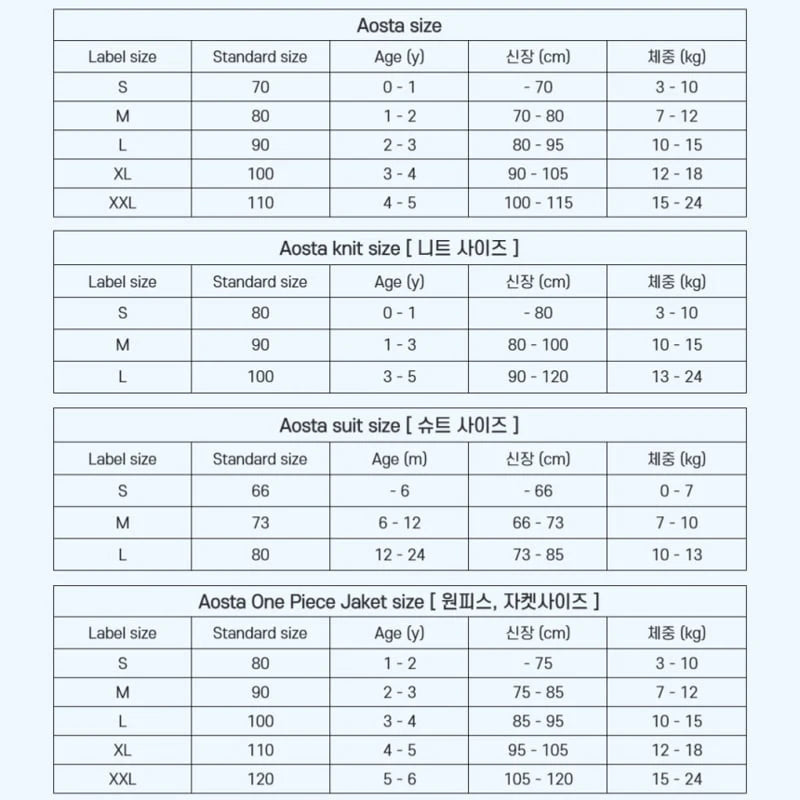 Aosta size

| Label size | Standard size | Age (y) | 신장 (cm) | 체중 (kg) |
|---|---|---|---|---|
| S | 70 | 0 - 1 | - 70 | 3 - 10 |
| M | 80 | 1 - 2 | 70 - 80 | 7 - 12 |
| L | 90 | 2 - 3 | 80 - 95 | 10 - 15 |
| XL | 100 | 3 - 4 | 90 - 105 | 12 - 18 |
| XXL | 110 | 4 - 5 | 100 - 115 | 15 - 24 |

Aosta knit size [ 니트 사이즈 ]

| Label size | Standard size | Age (y) | 신장 (cm) | 체중 (kg) |
|---|---|---|---|---|
| S | 80 | 0 - 1 | - 80 | 3 - 10 |
| M | 90 | 1 - 3 | 80 - 100 | 10 - 15 |
| L | 100 | 3 - 5 | 90 - 120 | 13 - 24 |

Aosta suit size [ 슈트 사이즈 ]

| Label size | Standard size | Age (m) | 신장 (cm) | 체중 (kg) |
|---|---|---|---|---|
| S | 66 | - 6 | - 66 | 0 - 7 |
| M | 73 | 6 - 12 | 66 - 73 | 7 - 10 |
| L | 80 | 12 - 24 | 73 - 85 | 10 - 13 |

Aosta One Piece Jaket size [ 원피스, 자켓사이즈 ]

| Label size | Standard size | Age (y) | 신장 (cm) | 체중 (kg) |
|---|---|---|---|---|
| S | 80 | 1 - 2 | - 75 | 3 - 10 |
| M | 90 | 2 - 3 | 75 - 85 | 7 - 12 |
| L | 100 | 3 - 4 | 85 - 95 | 10 - 15 |
| XL | 110 | 4 - 5 | 95 - 105 | 12 - 18 |
| XXL | 120 | 5 - 6 | 105 - 120 | 15 - 24 |